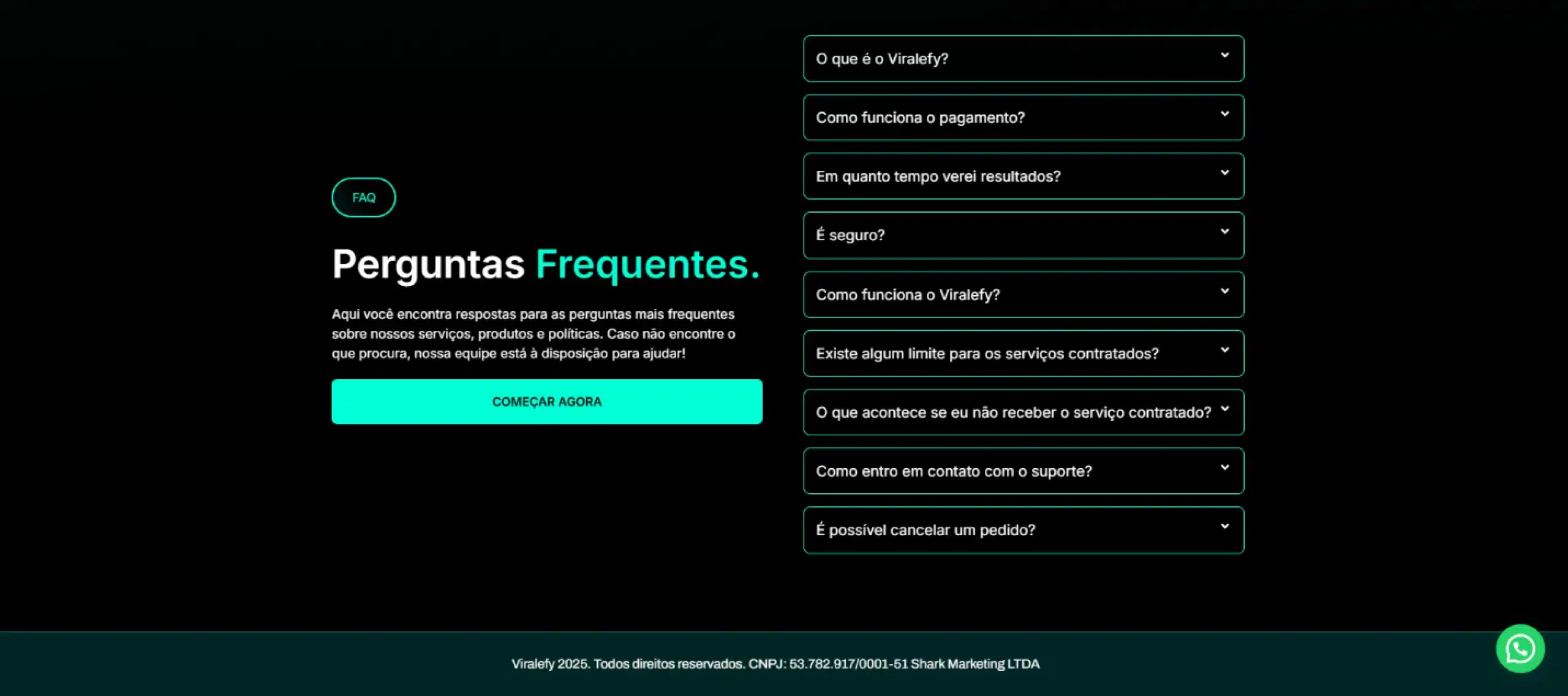 FAQ

Perguntas Frequentes.

Aqui você encontra respostas para as perguntas mais frequentes sobre nossos serviços, produtos e políticas. Caso não encontre o que procura, nossa equipe está à disposição para ajudar!

COMEÇAR AGORA

O que é o Viralefy?

Como funciona o pagamento?

Em quanto tempo verei resultados?

É seguro?

Como funciona o Viralefy?

Existe algum limite para os serviços contratados?

O que acontece se eu não receber o serviço contratado?

Como entro em contato com o suporte?

É possível cancelar um pedido?

Viralefy 2025. Todos direitos reservados. CNPJ: 53.782.917/0001-51 Shark Marketing LTDA